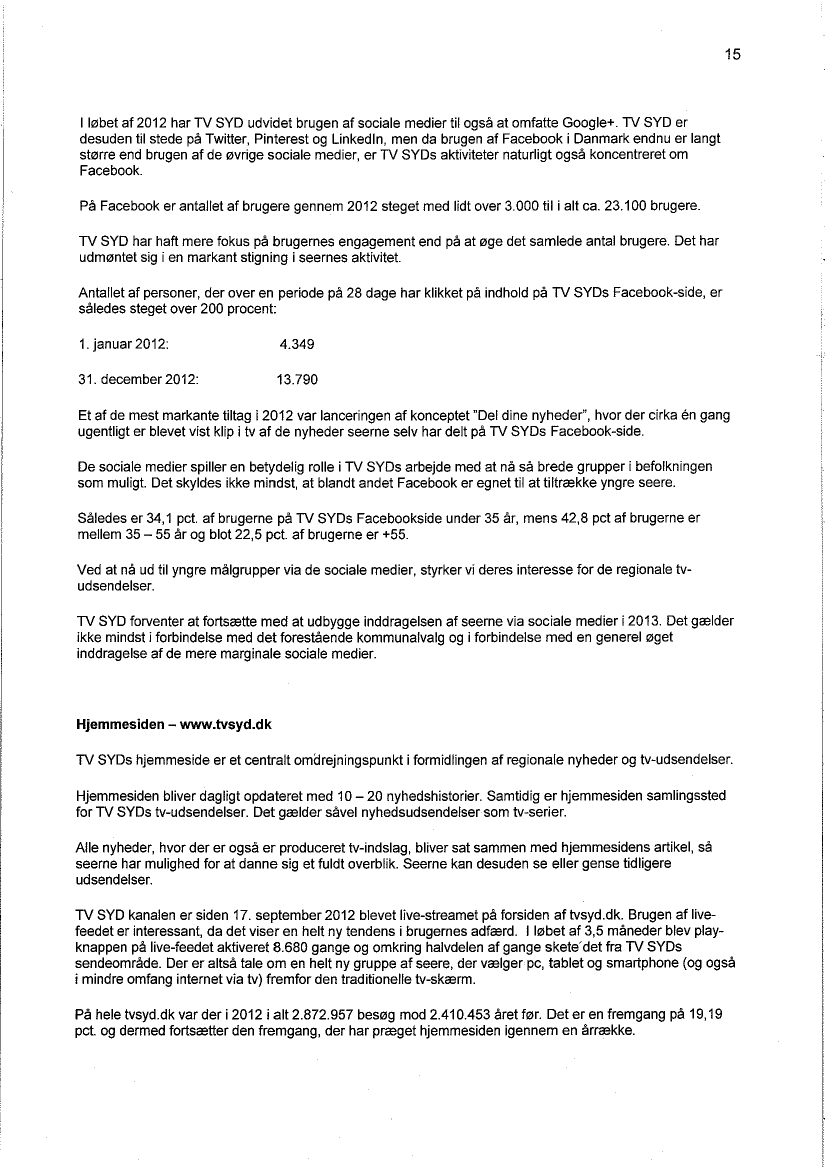 15

I løbet af 2012 har TV SYD udvidet brugen af sociale medier til også at omfatte Google+. TV SYD er desuden til stede på Twitter, Pinterest og LinkedIn, men da brugen af Facebook i Danmark endnu er langt større end brugen af de øvrige sociale medier, er TV SYDs aktiviteter naturligt også koncentreret om Facebook.

På Facebook er antallet af brugere gennem 2012 steget med lidt over 3.000 til i alt ca. 23.100 brugere.

TV SYD har haft mere fokus på brugernes engagement end på at øge det samlede antal brugere. Det har udmøntet sig i en markant stigning i seernes aktivitet.

Antallet af personer, der over en periode på 28 dage har klikket på indhold på TV SYDs Facebook-side, er således steget over 200 procent:

1. januar 2012: 4.349

31. december 2012: 13.790

Et af de mest markante tiltag i 2012 var lanceringen af konceptet "Del dine nyheder", hvor der cirka én gang ugentligt er blevet vist klip i tv af de nyheder seerne selv har delt på TV SYDs Facebook-side.

De sociale medier spiller en betydelig rolle i TV SYDs arbejde med at nå så brede grupper i befolkningen som muligt. Det skyldes ikke mindst, at blandt andet Facebook er egnet til at tiltrække yngre seere.

Således er 34,1 pct. af brugerne på TV SYDs Facebookside under 35 år, mens 42,8 pct af brugerne er mellem 35 – 55 år og blot 22,5 pct. af brugerne er +55.

Ved at nå ud til yngre målgrupper via de sociale medier, styrker vi deres interesse for de regionale tv-udsendelser.

TV SYD forventer at fortsætte med at udbygge inddragelsen af seerne via sociale medier i 2013. Det gælder ikke mindst i forbindelse med det forestående kommunalvalg og i forbindelse med en generel øget inddragelse af de mere marginale sociale medier.

Hjemmesiden – www.tvsyd.dk

TV SYDs hjemmeside er et centralt omdrejningspunkt i formidlingen af regionale nyheder og tv-udsendelser.

Hjemmesiden bliver dagligt opdateret med 10 – 20 nyhedshistorier. Samtidig er hjemmesiden samlingssted for TV SYDs tv-udsendelser. Det gælder såvel nyhedsudsendelser som tv-serier.

Alle nyheder, hvor der er også er produceret tv-indslag, bliver sat sammen med hjemmesidens artikel, så seerne har mulighed for at danne sig et fuldt overblik. Seerne kan desuden se eller gense tidligere udsendelser.

TV SYD kanalen er siden 17. september 2012 blevet live-streamet på forsiden af tvsyd.dk. Brugen af live-feedet er interessant, da det viser en helt ny tendens i brugernes adfærd. I løbet af 3,5 måneder blev play-knappen på live-feedet aktiveret 8.680 gange og omkring halvdelen af gange skete det fra TV SYDs sendeområde. Der er altså tale om en helt ny gruppe af seere, der vælger pc, tablet og smartphone (og også i mindre omfang internet via tv) fremfor den traditionelle tv-skærm.

På hele tvsyd.dk var der i 2012 i alt 2.872.957 besøg mod 2.410.453 året før. Det er en fremgang på 19,19 pct. og dermed fortsætter den fremgang, der har præget hjemmesiden igennem en årrække.